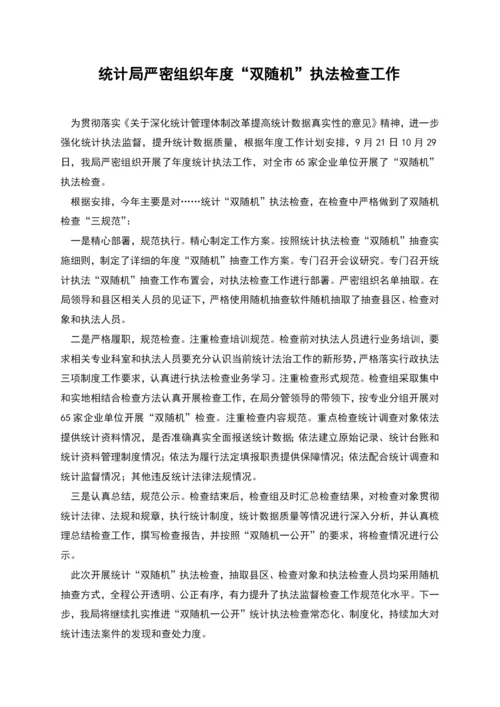 统计局严密组织年度“双随机”执法检查工作

为贯彻落实《关于深化统计管理体制改革提高统计数据真实性的意见》精神，进一步强化统计执法监督，提升统计数据质量，根据年度工作计划安排，9月21日10月29日，我局严密组织开展了年度统计执法工作，对全市65家企业单位开展了“双随机”执法检查。

根据安排，今年主要是对……统计“双随机”执法检查，在检查中严格做到了双随机检查“三规范”：

一是精心部署，规范执行。精心制定工作方案。按照统计执法检查“双随机”抽查实施细则，制定了详细的年度“双随机”抽查工作方案。专门召开会议研究。专门召开统计执法“双随机”抽查工作布置会，对执法检查工作进行部署。严密组织名单抽取。在局领导和县区相关人员的见证下，严格使用随机抽查软件随机抽取了抽查县区、检查对象和执法人员。

二是严格履职，规范检查。注重检查培训规范。检查前对执法人员进行业务培训，要求相关专业科室和执法人员要充分认识当前统计法治工作的新形势，严格落实行政执法三项制度工作要求，认真进行执法检查业务学习。注重检查形式规范。检查组采取集中和实地相结合检查方法认真开展检查工作，在局分管领导的带领下，按专业分组开展对65家企业单位开展“双随机”检查。注重检查内容规范。重点检查统计调查对象依法提供统计资料情况，是否准确真实全面报送统计数据；依法建立原始记录、统计台账和统计资料管理制度情况；依法为履行法定填报职责提供保障情况；依法配合统计调查和统计监督情况；其他违反统计法律法规情况。

三是认真总结，规范公示。检查结束后，检查组及时汇总检查结果，对检查对象贯彻统计法律、法规和规章，执行统计制度，统计数据质量等情况进行深入分析，并认真梳理总结检查工作，撰写检查报告，并按照“双随机一公开”的要求，将检查情况进行公示。

此次开展统计“双随机”执法检查，抽取县区、检查对象和执法检查人员均采用随机抽查方式，全程公开透明、公正有序，有力提升了执法监督检查工作规范化水平。下一步，我局将继续扎实推进“双随机一公开”统计执法检查常态化、制度化，持续加大对统计违法案件的发现和查处力度。